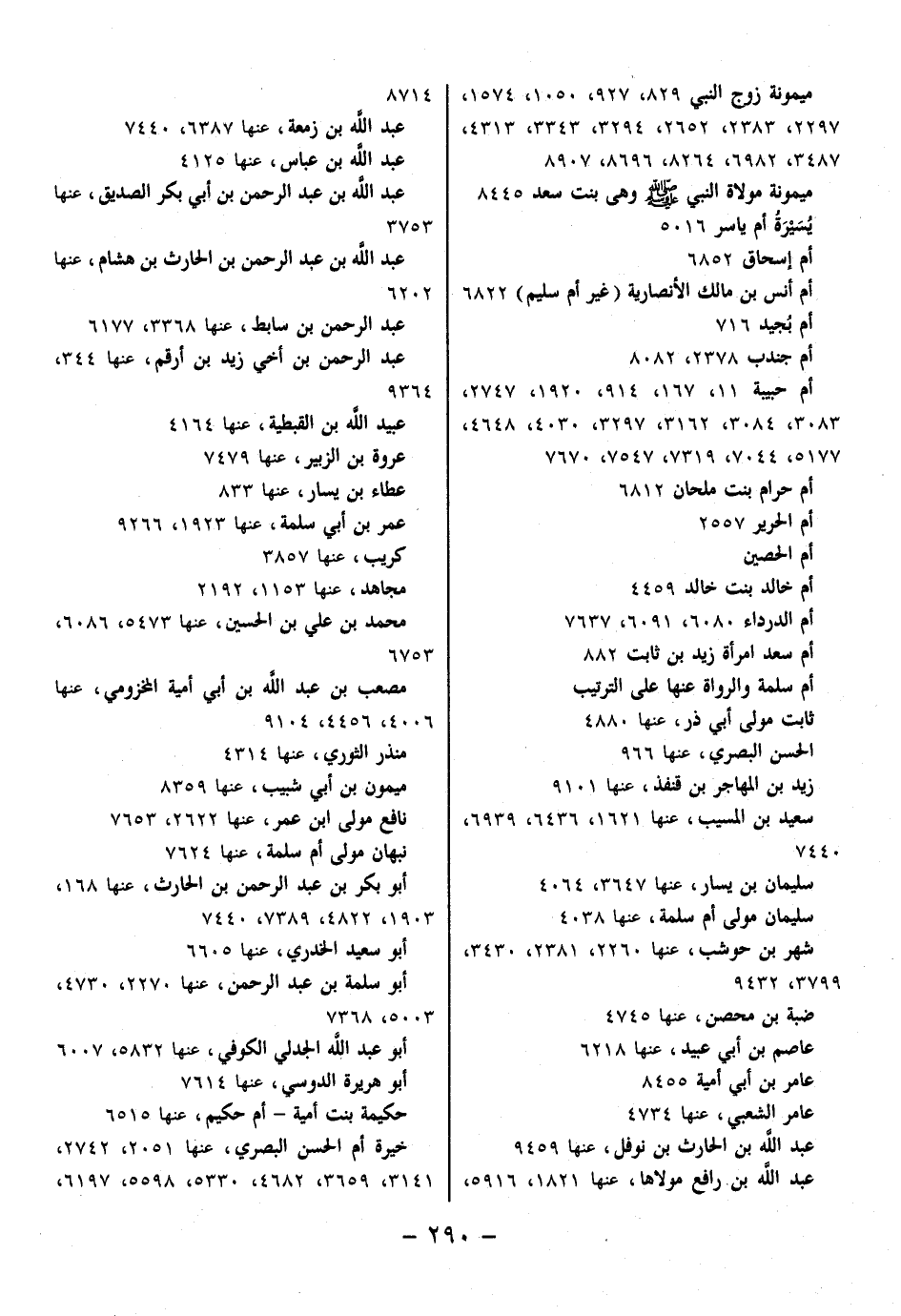 ميمونة زوج النبي ٨٢٩، ٩٢٧، ١٠٥٠، ١٥٧٤، ٢٢٩٧، ٢٣٨٣، ٢٦٥٢، ٣٢٩٤، ٣٣٤٣، ٤٣١٣، ٣٤٨٧، ٦٩٨٢، ٨٢٦٤، ٨٦٩٦، ٨٩٠٧
ميمونة مولاة النبي ﷺ وهي بنت سعد ٨٤٤٥
يُسَيْرَةُ أم ياسر ٥٠١٦
أم إسحاق ٦٨٥٢
أم أنس بن مالك الأنصارية (غير أم سليم) ٦٨٢٢
أم بُجيد ٧١٦
أم جندب ٢٣٧٨، ٨٠٨٢
أم حبيبة ١١، ١٦٧، ٩١٤، ١٩٢٠، ٢٧٤٧، ٣٠٨٣، ٣٠٨٤، ٣١٦٢، ٣٢٩٧، ٤٠٣٠، ٤٦٤٨، ٥١٧٧، ٧٠٤٤، ٧٣١٩، ٧٥٤٧، ٧٦٧٠
أم حرام بنت ملحان ٦٨١٢
أم الحرير ٢٥٥٧
أم الحصين
أم خالد بنت خالد ٤٤٥٩
أم الدرداء ٦٠٨٠، ٦٠٩١، ٧٦٣٧
أم سعد امرأة زيد بن ثابت ٨٨٢
أم سلمة والرواة عنها على الترتيب
ثابت مولى أبي ذر، عنها ٤٨٨٠
الحسن البصري، عنها ٩٦٦
زيد بن المهاجر بن قنفذ، عنها ٩١٠١
سعيد بن المسيب، عنها ١٦٢١، ٦٤٣٦، ٦٩٣٩، ٧٤٤٠
سليمان بن يسار، عنها ٣٦٤٧، ٤٠٦٤
سليمان مولى أم سلمة، عنها ٤٠٣٨
شهر بن حوشب، عنها ٢٢٦٠، ٢٣٨١، ٣٤٣٠، ٣٧٩٩، ٩٤٣٢
ضبة بن محصن، عنها ٤٧٤٥
عاصم بن أبي عبيد، عنها ٦٢١٨
عامر بن أبي أمية ٨٤٥٥
عامر الشعبي، عنها ٤٧٣٤
عبد الله بن الحارث بن نوفل، عنها ٩٤٥٩
عبد الله بن رافع مولاها، عنها ١٨٢١، ٥٩١٦، ٨٧١٤
عبد الله بن زمعة، عنها ٦٣٨٧، ٧٤٤٠
عبد الله بن عباس، عنها ٤١٢٥
عبد الله بن عبد الرحمن بن أبي بكر الصديق، عنها ٣٧٥٣
عبد الله بن عبد الرحمن بن الحارث بن هشام، عنها ٦٢٠٢
عبد الرحمن بن سابط، عنها ٣٣٦٨، ٦١٧٧
عبد الرحمن بن أخي زيد بن أرقم، عنها ٣٤٤، ٩٣٦٤
عبيد الله بن القبطية، عنها ٤١٦٤
عروة بن الزبير، عنها ٧٤٧٩
عطاء بن يسار، عنها ٨٣٣
عمر بن أبي سلمة، عنها ١٩٢٣، ٩٢٦٦
كريب، عنها ٣٨٥٧
مجاهد، عنها ١١٥٣، ٢١٩٢
محمد بن علي بن الحسين، عنها ٥٤٧٣، ٦٠٨٦، ٦٧٥٣
مصعب بن عبد الله بن أبي أمية المخزومي، عنها ٤٠٠٦، ٤٤٥٦، ٩١٠٤
منذر الثوري، عنها ٤٣١٤
ميمون بن أبي شبيب، عنها ٨٣٥٩
نافع مولى ابن عمر، عنها ٢٦٢٢، ٧٦٥٣
نبهان مولى أم سلمة، عنها ٧٦٢٤
أبو بكر بن عبد الرحمن بن الحارث، عنها ١٦٨، ١٩٠٣، ٤٨٢٢، ٧٣٨٩، ٧٤٤٠
أبو سعيد الخدري، عنها ٦٦٠٥
أبو سلمة بن عبد الرحمن، عنها ٢٢٧٠، ٤٧٣٠، ٥٠٠٣، ٧٣٦٨
أبو عبد الله الجدلي الكوفي، عنها ٥٨٣٢، ٦٠٠٧
أبو هريرة الدوسي، عنها ٧٦١٤
حكيمة بنت أمية – أم حكيم، عنها ٦٥١٥
خيرة أم الحسن البصري، عنها ٢٠٥١، ٢٧٤٢، ٣١٤١، ٣٦٥٩، ٤٦٨٢، ٥٣٣٠، ٥٥٩٨، ٦١٩٧،

– ٢٩٠ –